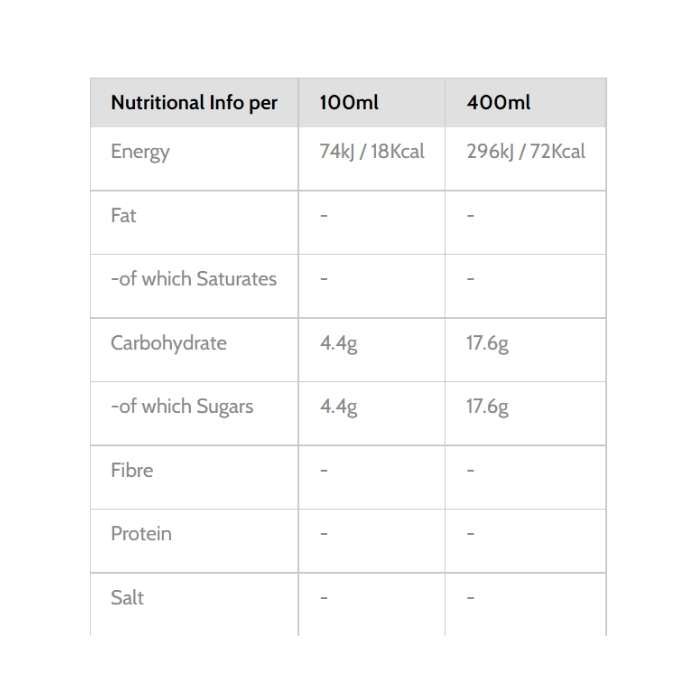 | Nutritional Info per | 100ml | 400ml |
|---|---|---|
| Energy | 74kJ / 18Kcal | 296kJ / 72Kcal |
| Fat | - | - |
| -of which Saturates | - | - |
| Carbohydrate | 4.4g | 17.6g |
| -of which Sugars | 4.4g | 17.6g |
| Fibre | - | - |
| Protein | - | - |
| Salt | - | - |